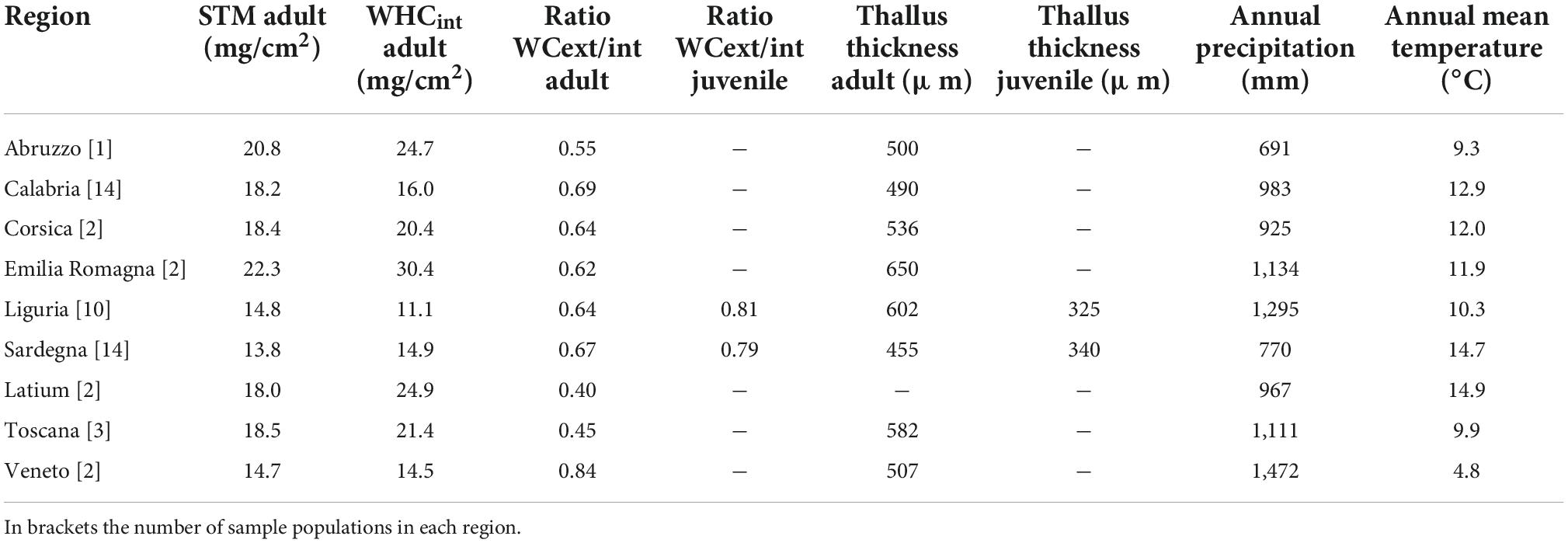 | Region | STM adult (mg/cm$^2$) | WHC$_{int}$ adult (mg/cm$^2$) | Ratio WCext/int adult | Ratio WCext/int juvenile | Thallus thickness adult (μ m) | Thallus thickness juvenile (μ m) | Annual precipitation (mm) | Annual mean temperature (°C) |
|---|---|---|---|---|---|---|---|---|
| Abruzzo [1] | 20.8 | 24.7 | 0.55 | – | 500 | – | 691 | 9.3 |
| Calabria [14] | 18.2 | 16.0 | 0.69 | – | 490 | – | 983 | 12.9 |
| Corsica [2] | 18.4 | 20.4 | 0.64 | – | 536 | – | 925 | 12.0 |
| Emilia Romagna [2] | 22.3 | 30.4 | 0.62 | – | 650 | – | 1,134 | 11.9 |
| Liguria [10] | 14.8 | 11.1 | 0.64 | 0.81 | 602 | 325 | 1,295 | 10.3 |
| Sardegna [14] | 13.8 | 14.9 | 0.67 | 0.79 | 455 | 340 | 770 | 14.7 |
| Latium [2] | 18.0 | 24.9 | 0.40 | – | – | – | 967 | 14.9 |
| Toscana [3] | 18.5 | 21.4 | 0.45 | – | 582 | – | 1,111 | 9.9 |
| Veneto [2] | 14.7 | 14.5 | 0.84 | – | 507 | – | 1,472 | 4.8 |

In brackets the number of sample populations in each region.